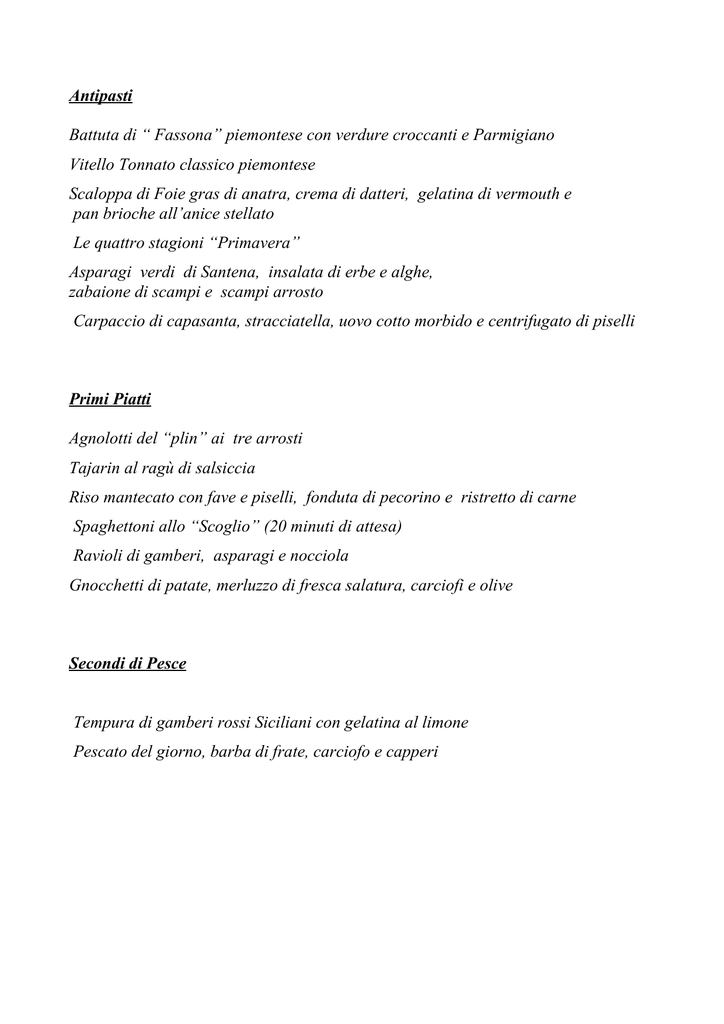 Antipasti

Battuta di “ Fassona” piemontese con verdure croccanti e Parmigiano

Vitello Tonnato classico piemontese

Scaloppa di Foie gras di anatra, crema di datteri, gelatina di vermouth e pan brioche all’anice stellato

Le quattro stagioni “Primavera”

Asparagi verdi di Santena, insalata di erbe e alghe, zabaione di scampi e scampi arrosto

Carpaccio di capasanta, stracciatella, uovo cotto morbido e centrifugato di piselli

Primi Piatti

Agnolotti del “plin” ai tre arrosti

Tajarin al ragù di salsiccia

Riso mantecato con fave e piselli, fonduta di pecorino e ristretto di carne

Spaghettoni allo “Scoglio” (20 minuti di attesa)

Ravioli di gamberi, asparagi e nocciola

Gnocchetti di patate, merluzzo di fresca salatura, carciofi e olive

Secondi di Pesce

Tempura di gamberi rossi Siciliani con gelatina al limone

Pescato del giorno, barba di frate, carciofo e capperi